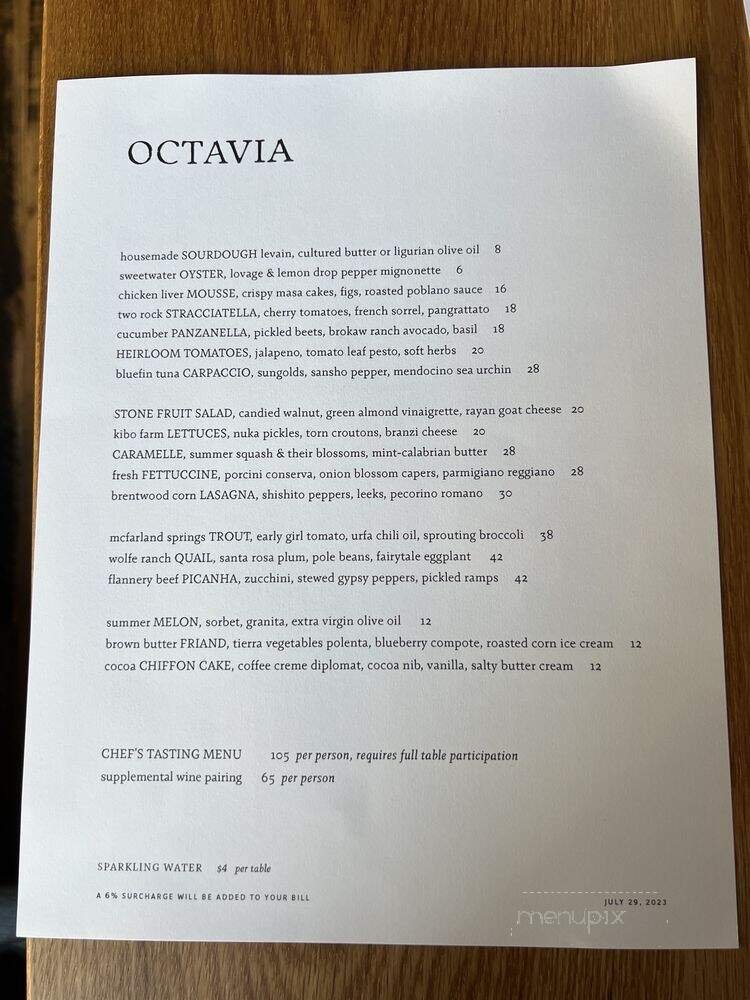 OCTAVIA

housemade SOURDOUGH levain, cultured butter or ligurian olive oil 8
sweetwater OYSTER, lovage & lemon drop pepper mignonette 6
chicken liver MOUSSE, crispy masa cakes, figs, roasted poblano sauce 16
two rock STRACCIATELLA, cherry tomatoes, french sorrel, pangrattato 18
cucumber PANZANELLA, pickled beets, brokaw ranch avocado, basil 18
HEIRLOOM TOMATOES, jalapeno, tomato leaf pesto, soft herbs 20
bluefin tuna CARPACCIO, sungolds, sansho pepper, mendocino sea urchin 28

STONE FRUIT SALAD, candied walnut, green almond vinaigrette, rayan goat cheese 20
kibo farm LETTUCES, nuka pickles, torn croutons, branzi cheese 20
CARAMELLE, summer squash & their blossoms, mint-calabrian butter 28
fresh FETTUCCINE, porcini conserva, onion blossom capers, parmigiano reggiano 28
brentwood corn LASAGNA, shishito peppers, leeks, pecorino romano 30

mcfarland springs TROUT, early girl tomato, urfa chili oil, sprouting broccoli 38
wolfe ranch QUAIL, santa rosa plum, pole beans, fairytale eggplant 42
flannery beef PICANHA, zucchini, stewed gypsy peppers, pickled ramps 42

summer MELON, sorbet, granita, extra virgin olive oil 12
brown butter FRIAND, tierra vegetables polenta, blueberry compote, roasted corn ice cream 12
cocoa CHIFFON CAKE, coffee creme diplomat, cocoa nib, vanilla, salty butter cream 12

CHEF'S TASTING MENU 105 per person, requires full table participation
supplemental wine pairing 65 per person

SPARKLING WATER $4 per table

A 6% SURCHARGE WILL BE ADDED TO YOUR BILL

JULY 29, 2023

menupix